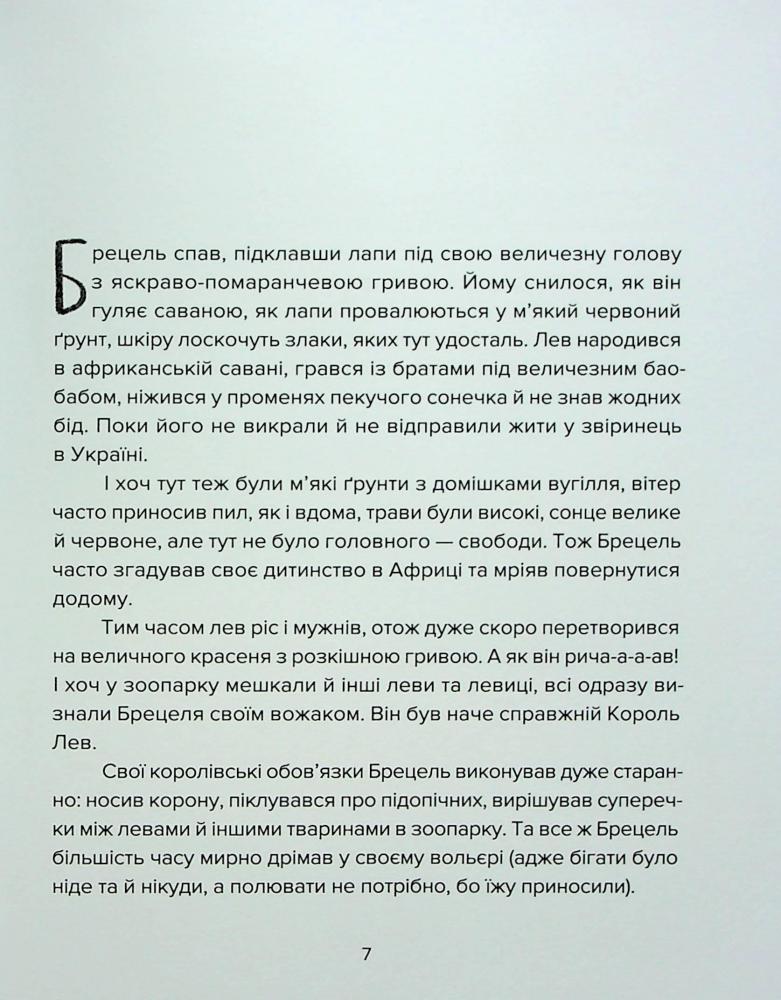 Брецель спав, підклавши лапи під свою величезну голову з яскраво-помаранчевою гривою. Йому снилося, як він гуляє саваною, як лапи провалюються у м'який червоний ґрунт, шкіру лоскочуть злаки, яких тут удосталь. Лев народився в африканській савані, грався із братами під величезним баобабом, ніжився у променях пекучого сонечка й не знав жодних бід. Поки його не викрали й не відправили жити у звіринець в Україні.

І хоч тут теж були м'які ґрунти з домішками вугілля, вітер часто приносив пил, як і вдома, трави були високі, сонце велике й червоне, але тут не було головного — свободи. Тож Брецель часто згадував своє дитинство в Африці та мріяв повернутися додому.

Тим часом лев ріс і мужнів, отож дуже скоро перетворився на величного красеня з розкішною гривою. А як він рича-а-а-ав! І хоч у зоопарку мешкали й інші леви та левиці, всі одразу визнали Брецеля своїм вожаком. Він був наче справжній Король Лев.

Свої королівські обов'язки Брецель виконував дуже старанно: носив корону, піклувався про підопічних, вирішував суперечки між левами й іншими тваринами в зоопарку. Та все ж Брецель більшість часу мирно дрімав у своєму вольєрі (адже бігати було ніде та й нікуди, а полювати не потрібно, бо їжу приносили).

7